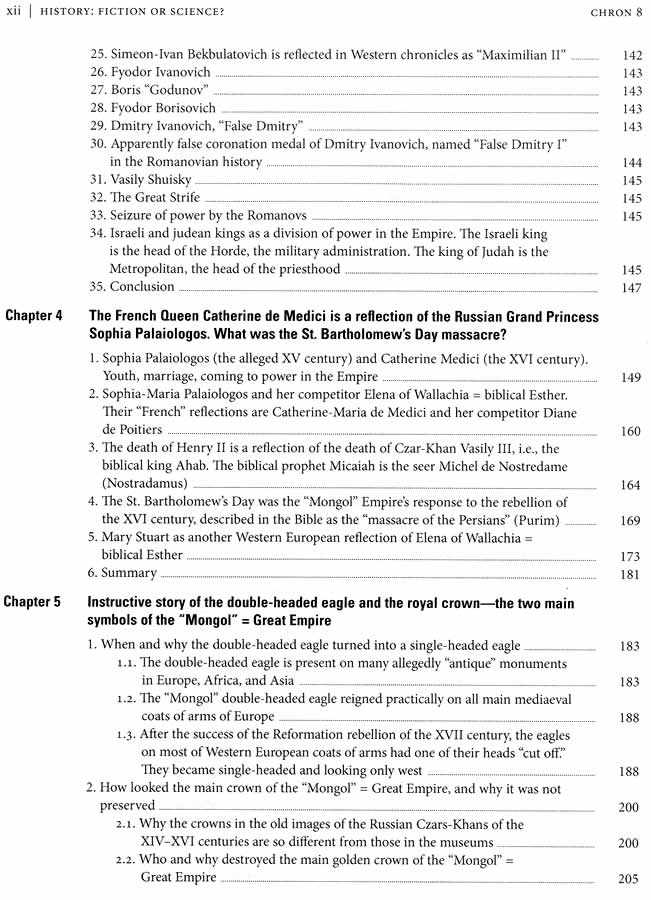 xii | HISTORY: FICTION OR SCIENCE? CHRON 8

25. Simeon-Ivan Bekbulatovich is reflected in Western chronicles as "Maximilian II" 142
26. Fyodor Ivanovich 143
27. Boris "Godunov" 143
28. Fyodor Borisovich 143
29. Dmitry Ivanovich, "False Dmitry" 143
30. Apparently false coronation medal of Dmitry Ivanovich, named "False Dmitry I" in the Romanovian history 144
31. Vasily Shuisky 145
32. The Great Strife 145
33. Seizure of power by the Romanovs 145
34. Israeli and judean kings as a division of power in the Empire. The Israeli king is the head of the Horde, the military administration. The king of Judah is the Metropolitan, the head of the priesthood 145
35. Conclusion 147

Chapter 4 The French Queen Catherine de Medici is a reflection of the Russian Grand Princess Sophia Palaiologos. What was the St. Bartholomew's Day massacre?

1. Sophia Palaiologos (the alleged XV century) and Catherine Medici (the XVI century). Youth, marriage, coming to power in the Empire 149
2. Sophia-Maria Palaiologos and her competitor Elena of Wallachia = biblical Esther. Their "French" reflections are Catherine-Maria de Medici and her competitor Diane de Poitiers 160
3. The death of Henry II is a reflection of the death of Czar-Khan Vasily III, i.e., the biblical king Ahab. The biblical prophet Micaiah is the seer Michel de Nostredame (Nostradamus) 164
4. The St. Bartholomew's Day was the "Mongol" Empire's response to the rebellion of the XVI century, described in the Bible as the "massacre of the Persians" (Purim) 169
5. Mary Stuart as another Western European reflection of Elena of Wallachia = biblical Esther 173
6. Summary 181

Chapter 5 Instructive story of the double-headed eagle and the royal crown—the two main symbols of the "Mongol" = Great Empire

1. When and why the double-headed eagle turned into a single-headed eagle 183
1.1. The double-headed eagle is present on many allegedly "antique" monuments in Europe, Africa, and Asia 183
1.2. The "Mongol" double-headed eagle reigned practically on all main mediaeval coats of arms of Europe 188
1.3. After the success of the Reformation rebellion of the XVII century, the eagles on most of Western European coats of arms had one of their heads "cut off." They became single-headed and looking only west 188
2. How looked the main crown of the "Mongol" = Great Empire, and why it was not preserved 200
2.1. Why the crowns in the old images of the Russian Czars-Khans of the XIV–XVI centuries are so different from those in the museums 200
2.2. Who and why destroyed the main golden crown of the "Mongol" = Great Empire 205